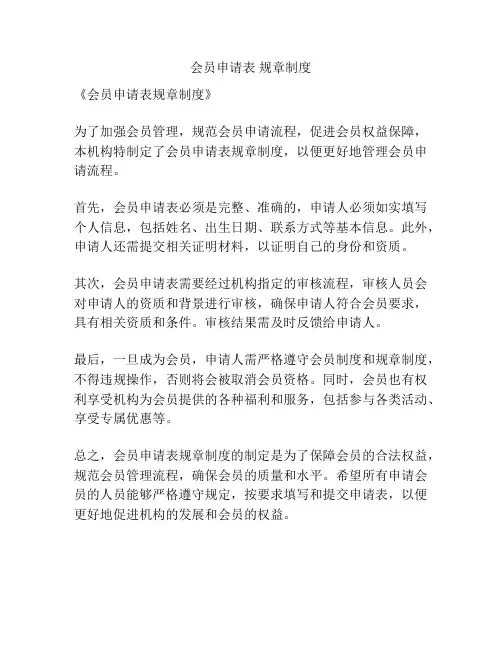 会员申请表 规章制度

《会员申请表规章制度》

为了加强会员管理，规范会员申请流程，促进会员权益保障，本机构特制定了会员申请表规章制度，以便更好地管理会员申请流程。

首先，会员申请表必须是完整、准确的，申请人必须如实填写个人信息，包括姓名、出生日期、联系方式等基本信息。此外，申请人还需提交相关证明材料，以证明自己的身份和资质。

其次，会员申请表需要经过机构指定的审核流程，审核人员会对申请人的资质和背景进行审核，确保申请人符合会员要求，具有相关资质和条件。审核结果需及时反馈给申请人。

最后，一旦成为会员，申请人需严格遵守会员制度和规章制度，不得违规操作，否则将会被取消会员资格。同时，会员也有权利享受机构为会员提供的各种福利和服务，包括参与各类活动、享受专属优惠等。

总之，会员申请表规章制度的制定是为了保障会员的合法权益，规范会员管理流程，确保会员的质量和水平。希望所有申请会员的人员能够严格遵守规定，按要求填写和提交申请表，以便更好地促进机构的发展和会员的权益。